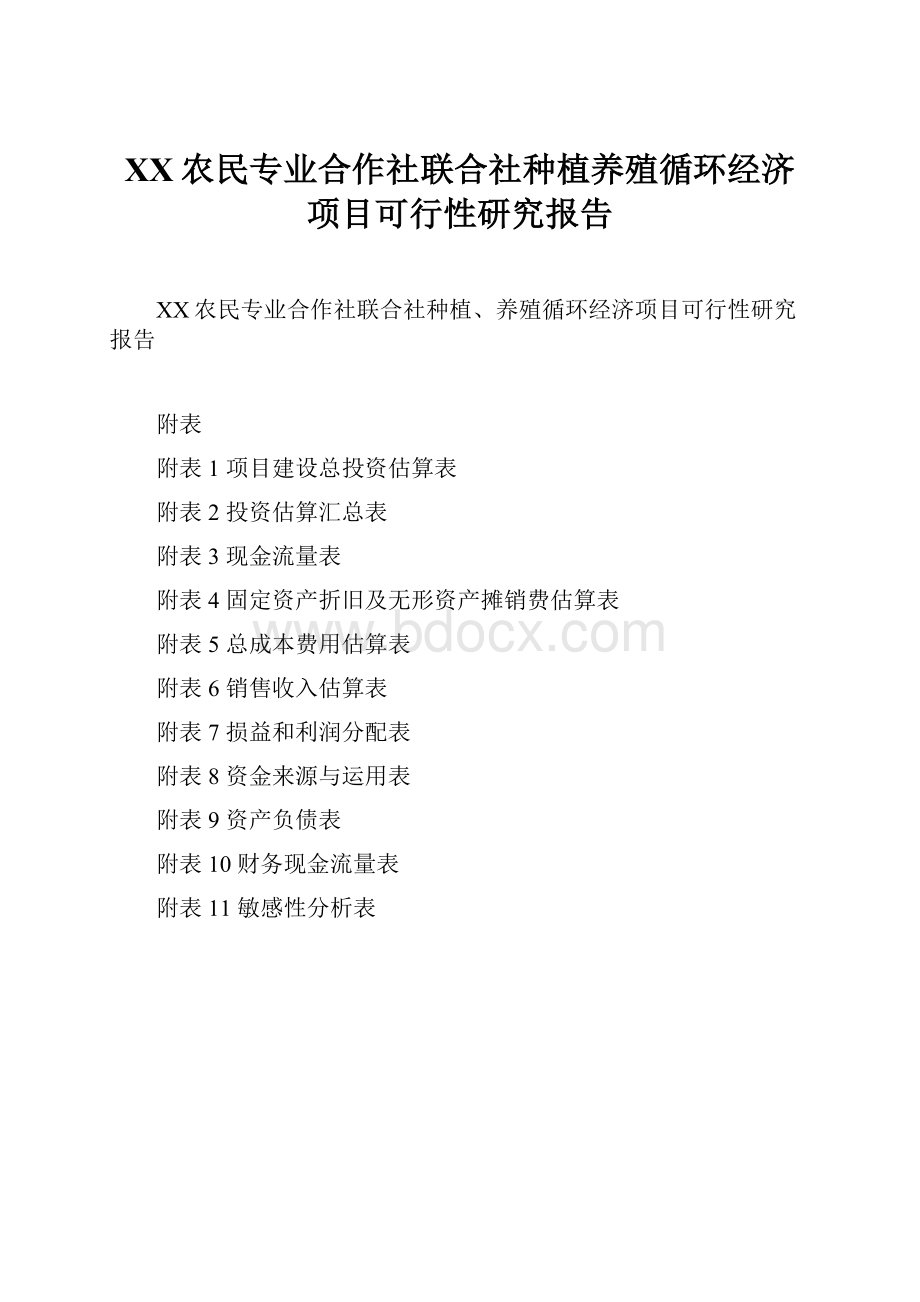 XX农民专业合作社联合社种植养殖循环经济项目可行性研究报告

XX农民专业合作社联合社种植、养殖循环经济项目可行性研究报告

附表

附表1项目建设总投资估算表

附表2投资估算汇总表

附表3现金流量表

附表4固定资产折旧及无形资产摊销费估算表

附表5总成本费用估算表

附表6销售收入估算表

附表7损益和利润分配表

附表8资金来源与运用表

附表9资产负债表

附表10财务现金流量表

附表11敏感性分析表

www.bdocx.com